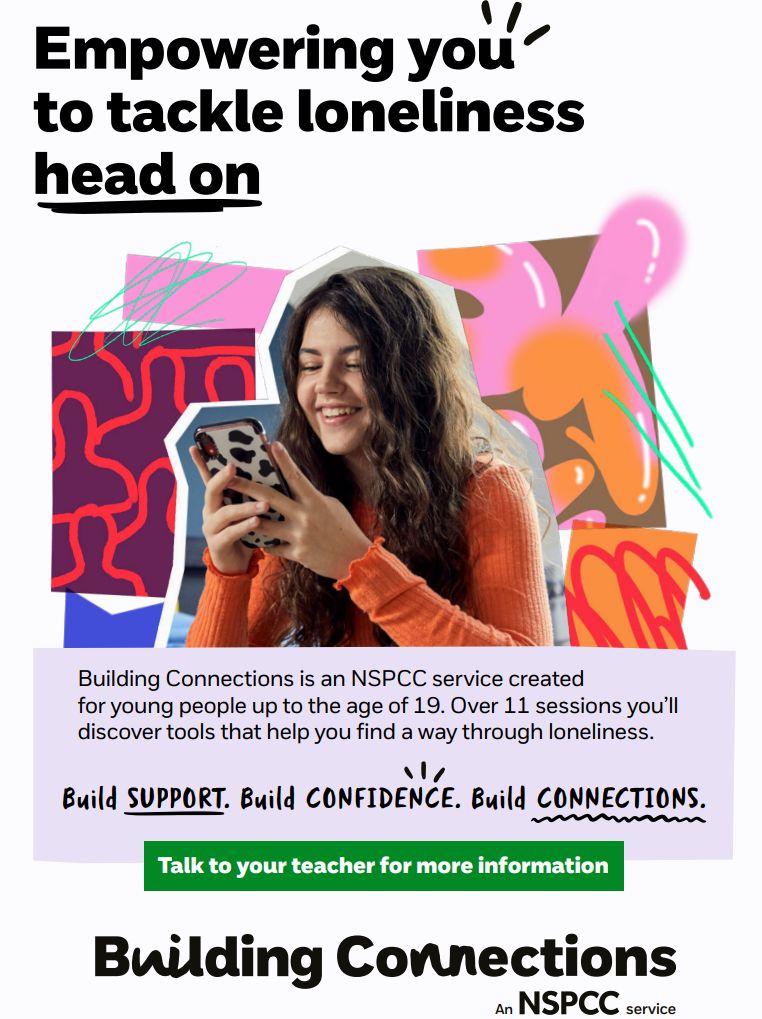 Empowering you to tackle loneliness head on

Building Connections is an NSPCC service created for young people up to the age of 19. Over 11 sessions you'll discover tools that help you find a way through loneliness.

Build SUPPORT. Build CONFIDENCE. Build CONNECTIONS.

Talk to your teacher for more information

Building Connections
An NSPCC service